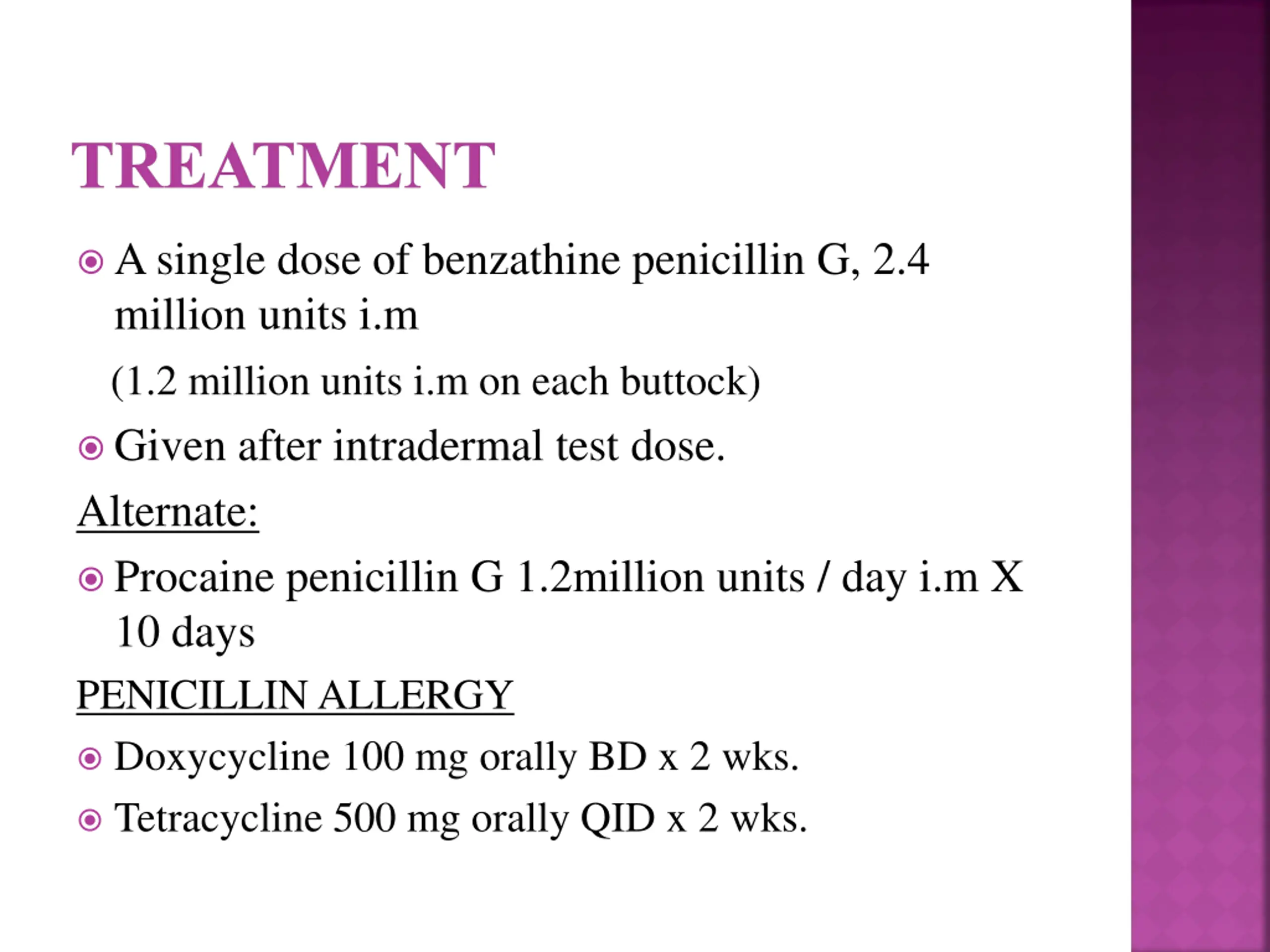 TREATMENT

A single dose of benzathine penicillin G, 2.4 million units i.m

(1.2 million units i.m on each buttock)

Given after intradermal test dose.

Alternate:

Procaine penicillin G 1.2million units / day i.m X 10 days

PENICILLIN ALLERGY

Doxycycline 100 mg orally BD x 2 wks.

Tetracycline 500 mg orally QID x 2 wks.